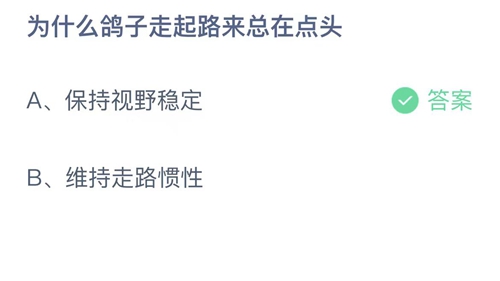 为什么鸽子走起路来总在点头

A、保持视野稳定 答案

B、维持走路惯性